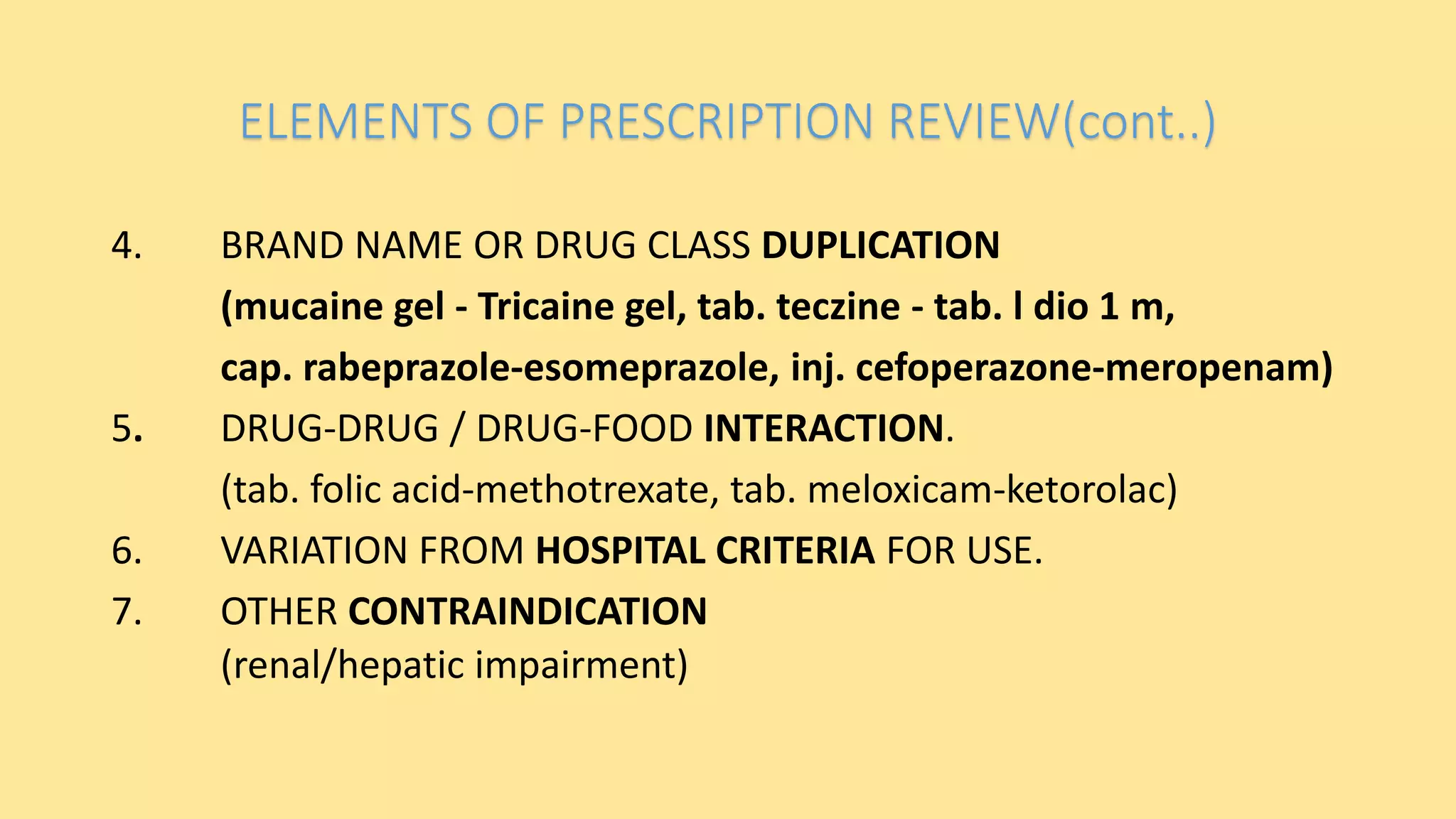 ELEMENTS OF PRESCRIPTION REVIEW(cont..)

4. BRAND NAME OR DRUG CLASS DUPLICATION
(mucaine gel - Tricaine gel, tab. teczine - tab. l dio 1 m, cap. rabeprazole-esomeprazole, inj. cefoperazone-meropenam)

5. DRUG-DRUG / DRUG-FOOD INTERACTION.
(tab. folic acid-methotrexate, tab. meloxicam-ketorolac)

6. VARIATION FROM HOSPITAL CRITERIA FOR USE.

7. OTHER CONTRAINDICATION
(renal/hepatic impairment)